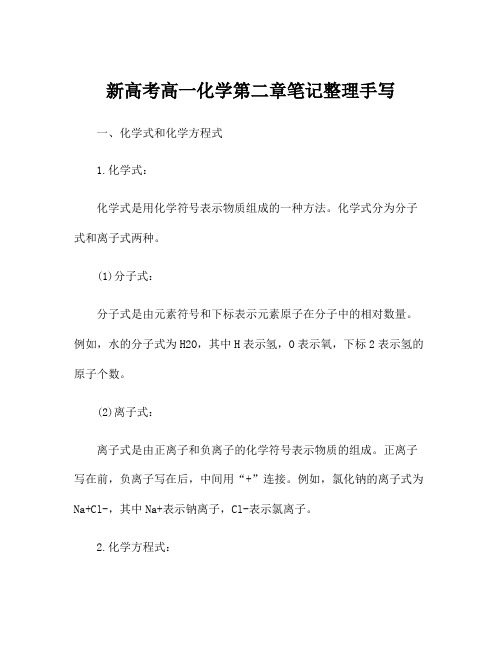 新高考高一化学第二章笔记整理手写

一、化学式和化学方程式

1.化学式：

化学式是用化学符号表示物质组成的一种方法。化学式分为分子式和离子式两种。

(1)分子式：

分子式是由元素符号和下标表示元素原子在分子中的相对数量。例如，水的分子式为H2O，其中H表示氢，O表示氧，下标2表示氢的原子个数。

(2)离子式：

离子式是由正离子和负离子的化学符号表示物质的组成。正离子写在前，负离子写在后，中间用“+”连接。例如，氯化钠的离子式为Na+Cl-，其中Na+表示钠离子，Cl-表示氯离子。

2.化学方程式：